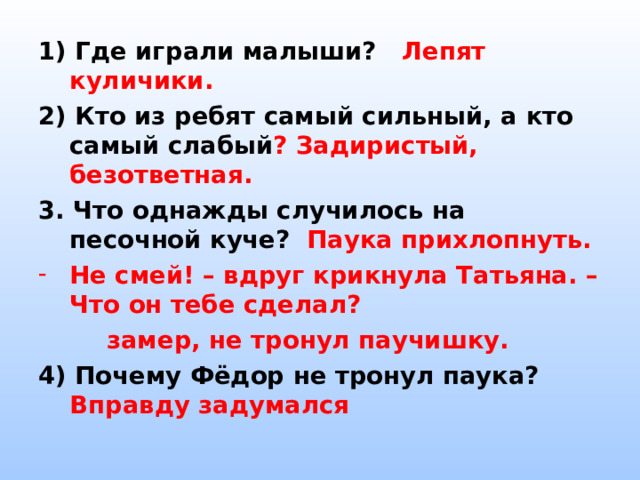 1) Где играли малыши? Лепят куличики.

2) Кто из ребят самый сильный, а кто самый слабый? Задиристый, безответная.

3. Что однажды случилось на песочной куче? Паука прихлопнуть.

- Не смей! – вдруг крикнула Татьяна. – Что он тебе сделал?

замер, не тронул паучишку.

4) Почему Фёдор не тронул паука? Вправду задумался